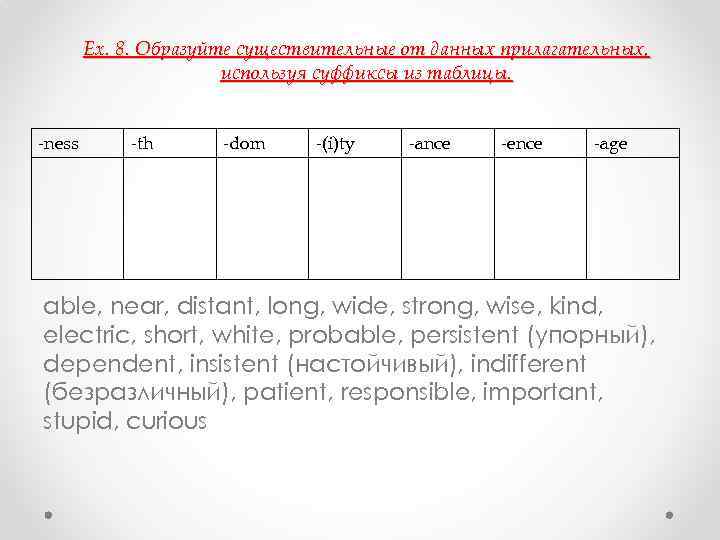 Ex. 8. Образуйте существительные от данных прилагательных, используя суффиксы из таблицы.

| -ness | -th | -dom | -(i)ty | -ance | -ence | -age |
|---|---|---|---|---|---|---|
| | | | | | | |

able, near, distant, long, wide, strong, wise, kind, electric, short, white, probable, persistent (упорный), dependent, insistent (настойчивый), indifferent (безразличный), patient, responsible, important, stupid, curious